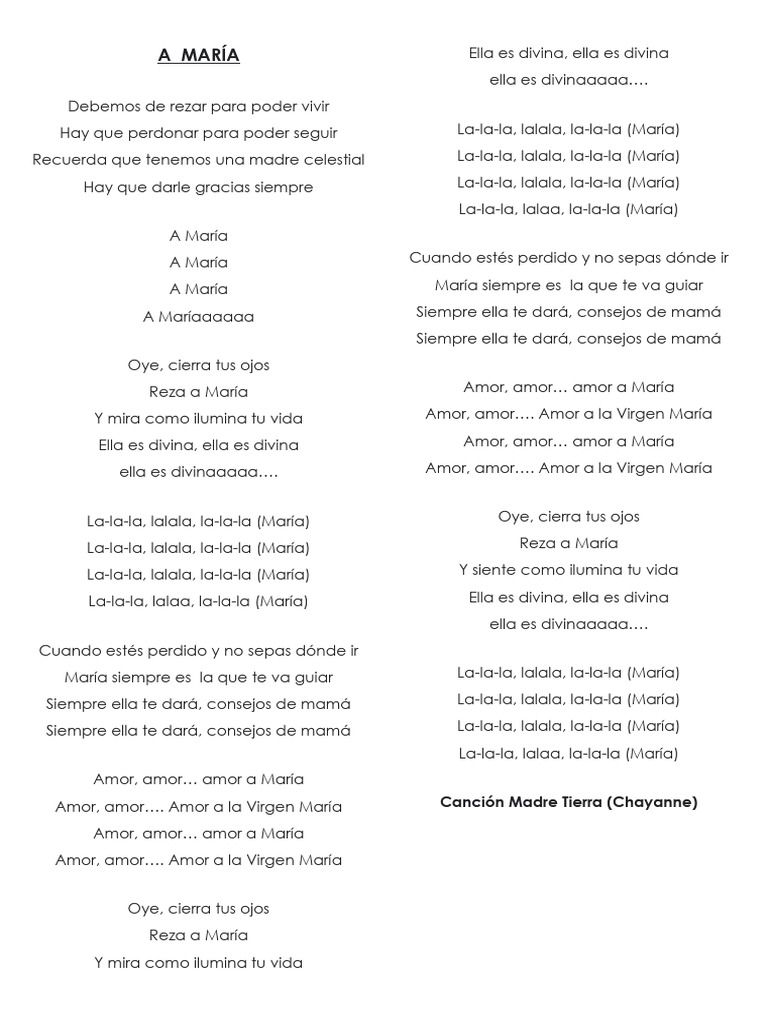 A MARÍA

Debemos de rezar para poder vivir
Hay que perdonar para poder seguir
Recuerda que tenemos una madre celestial
Hay que darle gracias siempre

A María
A María
A María
A Maríaaaaaa

Oye, cierra tus ojos
Reza a María
Y mira como ilumina tu vida
Ella es divina, ella es divina
ella es divinaaaaa….

La-la-la, lalala, la-la-la (María)
La-la-la, lalala, la-la-la (María)
La-la-la, lalala, la-la-la (María)
La-la-la, lalaa, la-la-la (María)

Cuando estés perdido y no sepas dónde ir
María siempre es la que te va guiar
Siempre ella te dará, consejos de mamá
Siempre ella te dará, consejos de mamá

Amor, amor… amor a María
Amor, amor…. Amor a la Virgen María
Amor, amor… amor a María
Amor, amor…. Amor a la Virgen María

Oye, cierra tus ojos
Reza a María
Y mira como ilumina tu vida
Ella es divina, ella es divina
ella es divinaaaaa….

La-la-la, lalala, la-la-la (María)
La-la-la, lalala, la-la-la (María)
La-la-la, lalala, la-la-la (María)
La-la-la, lalaa, la-la-la (María)

Cuando estés perdido y no sepas dónde ir
María siempre es la que te va guiar
Siempre ella te dará, consejos de mamá
Siempre ella te dará, consejos de mamá

Amor, amor… amor a María
Amor, amor…. Amor a la Virgen María
Amor, amor… amor a María
Amor, amor…. Amor a la Virgen María

Oye, cierra tus ojos
Reza a María
Y siente como ilumina tu vida
Ella es divina, ella es divina
ella es divinaaaaa….

La-la-la, lalala, la-la-la (María)
La-la-la, lalala, la-la-la (María)
La-la-la, lalala, la-la-la (María)
La-la-la, lalaa, la-la-la (María)

Canción Madre Tierra (Chayanne)